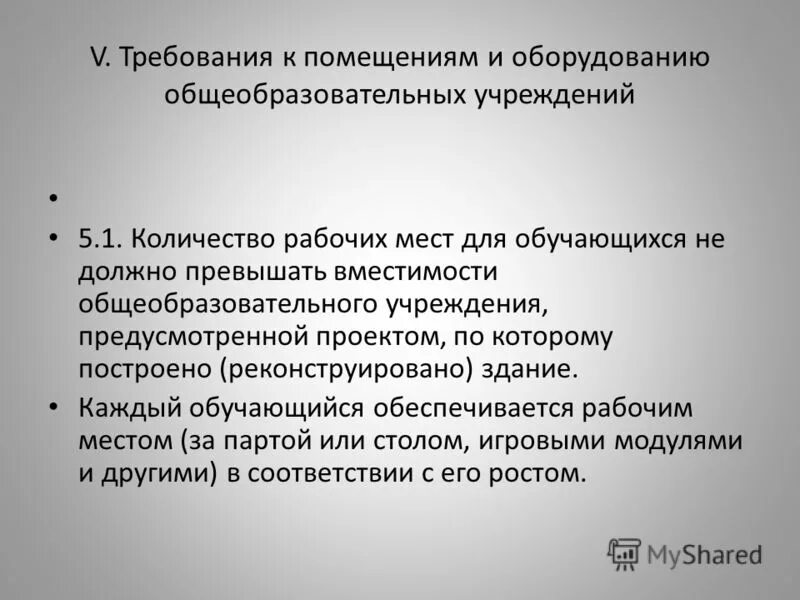 V. Требования к помещениям и оборудованию общеобразовательных учреждений

•

• 5.1. Количество рабочих мест для обучающихся не должно превышать вместимости общеобразовательного учреждения, предусмотренной проектом, по которому построено (реконструировано) здание.

• Каждый обучающийся обеспечивается рабочим местом (за партой или столом, игровыми модулями и другими) в соответствии с его ростом.

MyShared